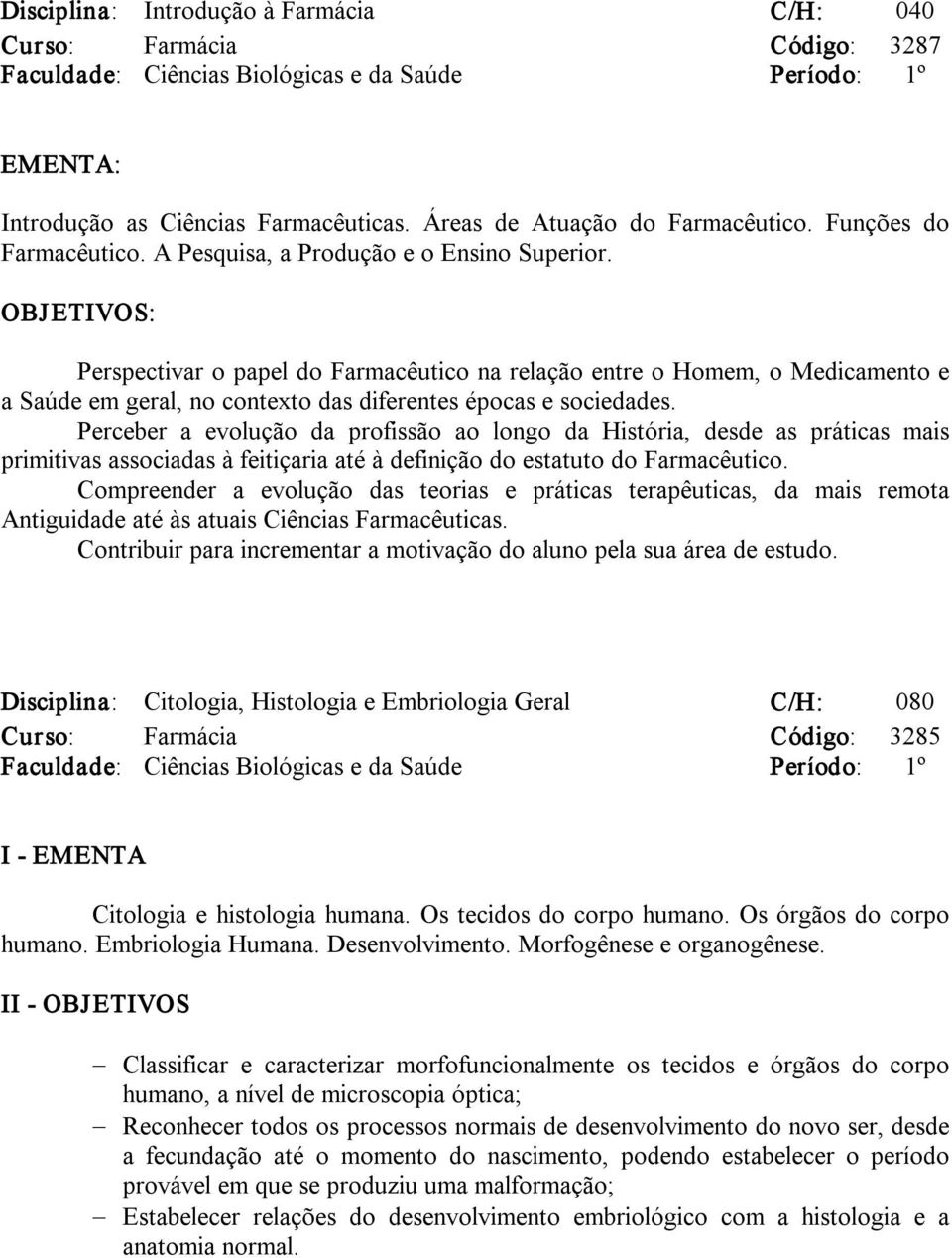 Disciplina: Introdução à Farmácia C/H: 040
Curso: Farmácia Código: 3287
Faculdade: Ciências Biológicas e da Saúde Período: 1º

EMENTA:

Introdução as Ciências Farmacêuticas. Áreas de Atuação do Farmacêutico. Funções do Farmacêutico. A Pesquisa, a Produção e o Ensino Superior.

OBJETIVOS:

Perspectivar o papel do Farmacêutico na relação entre o Homem, o Medicamento e a Saúde em geral, no contexto das diferentes épocas e sociedades.
Perceber a evolução da profissão ao longo da História, desde as práticas mais primitivas associadas à feitiçaria até à definição do estatuto do Farmacêutico.
Compreender a evolução das teorias e práticas terapêuticas, da mais remota Antiguidade até às atuais Ciências Farmacêuticas.
Contribuir para incrementar a motivação do aluno pela sua área de estudo.

Disciplina: Citologia, Histologia e Embriologia Geral C/H: 080
Curso: Farmácia Código: 3285
Faculdade: Ciências Biológicas e da Saúde Período: 1º

I - EMENTA

Citologia e histologia humana. Os tecidos do corpo humano. Os órgãos do corpo humano. Embriologia Humana. Desenvolvimento. Morfogênese e organogênese.

II - OBJETIVOS

– Classificar e caracterizar morfofuncionalmente os tecidos e órgãos do corpo humano, a nível de microscopia óptica;
– Reconhecer todos os processos normais de desenvolvimento do novo ser, desde a fecundação até o momento do nascimento, podendo estabelecer o período provável em que se produziu uma malformação;
– Estabelecer relações do desenvolvimento embriológico com a histologia e a anatomia normal.